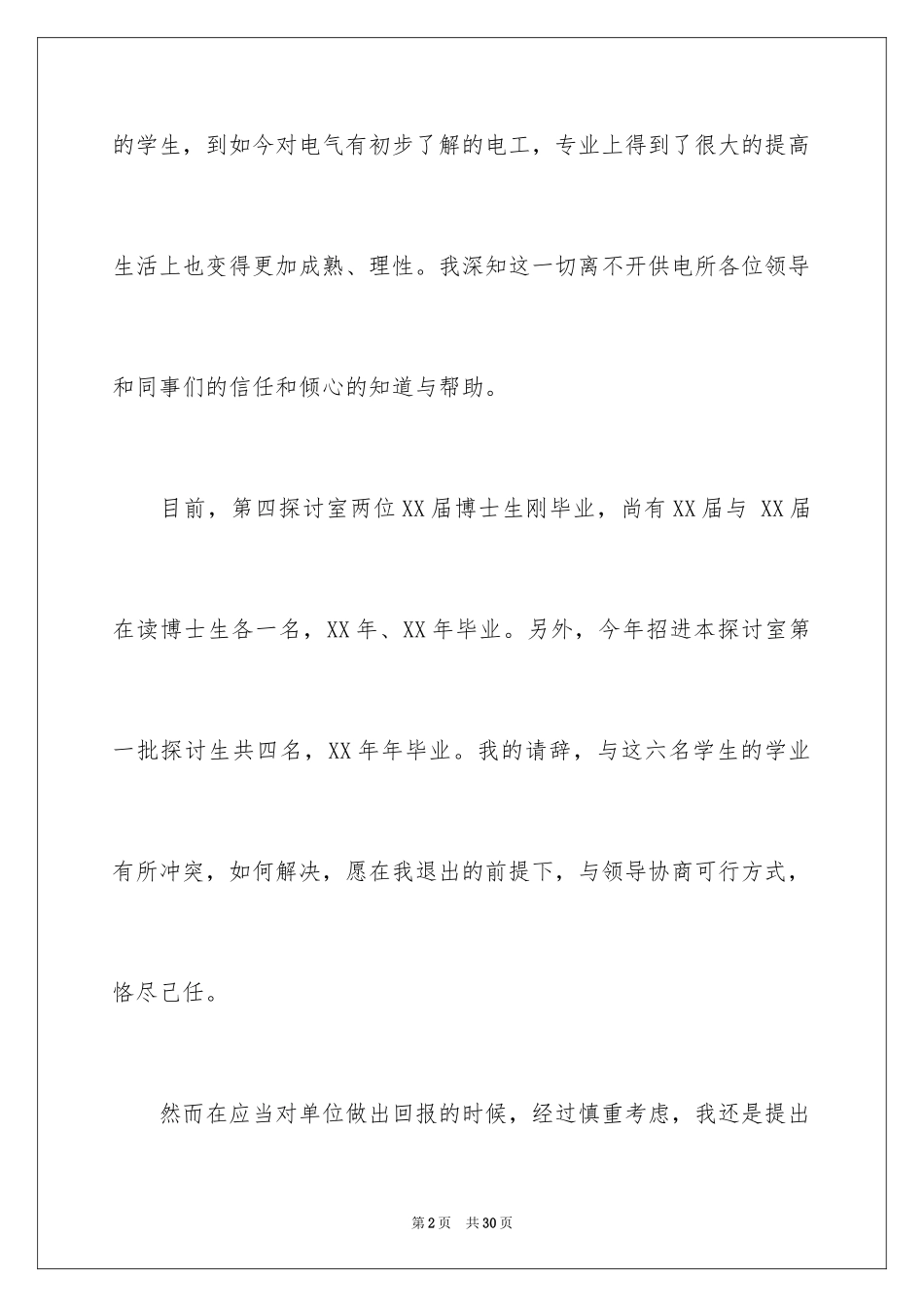 的学生，到如今对电气有初步了解的电工，专业上得到了很大的提高生活上也变得更加成熟、理性。我深知这一切离不开供电所各位领导和同事们的信任和倾心的知道与帮助。

目前，第四探讨室两位XX届博士生刚毕业，尚有XX届与 XX届在读博士生各一名，XX年、XX年毕业。另外，今年招进本探讨室第一批探讨生共四名，XX年年毕业。我的请辞，与这六名学生的学业有所冲突，如何解决，愿在我退出的前提下，与领导协商可行方式，恪尽己任。

然而在应当对单位做出回报的时候，经过慎重考虑，我还是提出

第2页 共30页